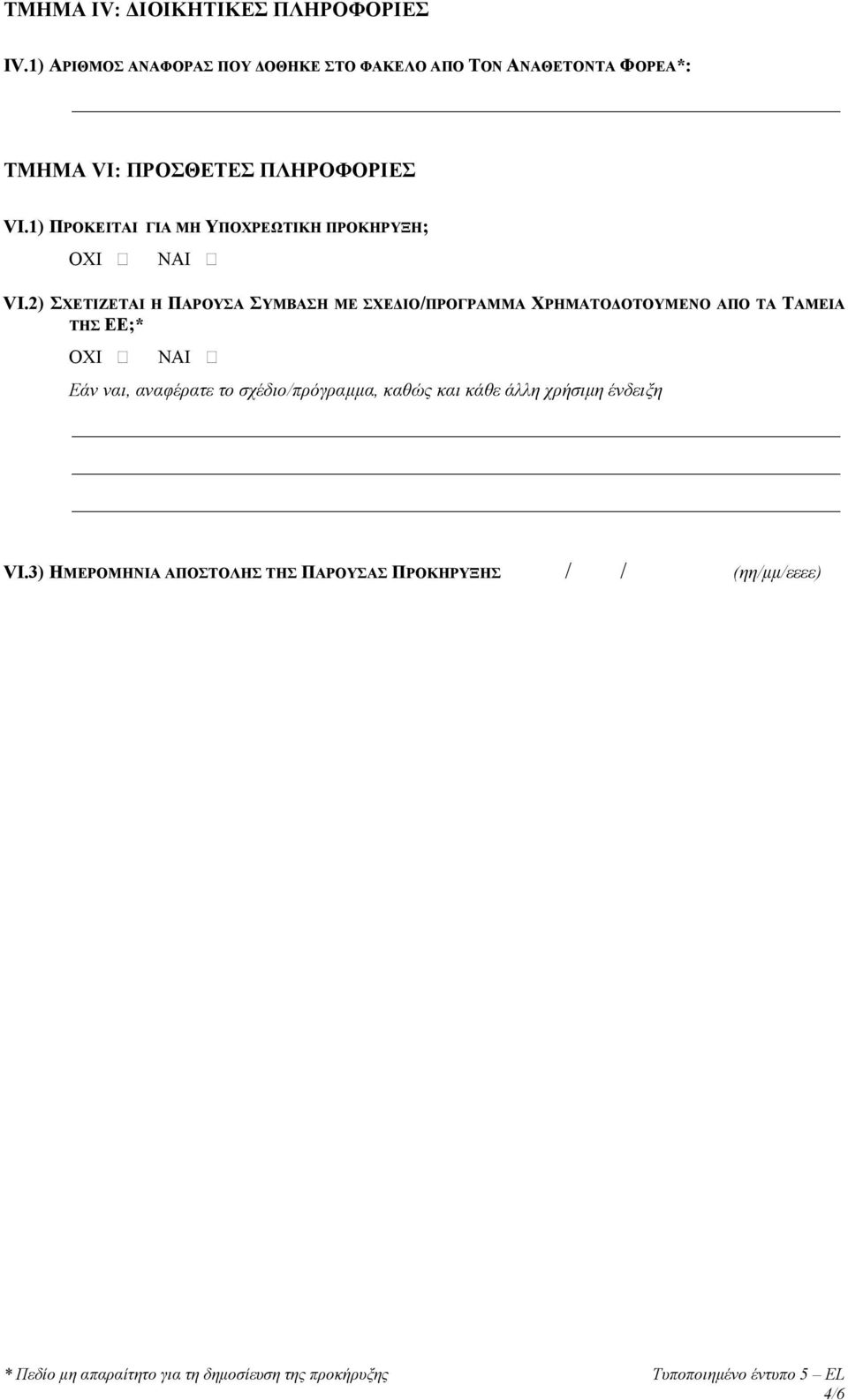 ΤΜΗΜΑ IV: ΔΙΟΙΚΗΤΙΚΕΣ ΠΛΗΡΟΦΟΡΙΕΣ

IV.1) ΑΡΙΘΜΟΣ ΑΝΑΦΟΡΑΣ ΠΟΥ ΔΟΘΗΚΕ ΣΤΟ ΦΑΚΕΛΟ ΑΠΟ ΤΟΝ ΑΝΑΘΕΤΟΝΤΑ ΦΟΡΕΑ*:

ΤΜΗΜΑ VI: ΠΡΟΣΘΕΤΕΣ ΠΛΗΡΟΦΟΡΙΕΣ

VI.1) ΠΡΟΚΕΙΤΑΙ ΓΙΑ ΜΗ ΥΠΟΧΡΕΩΤΙΚΗ ΠΡΟΚΗΡΥΞΗ;

ΟΧΙ ☐ ΝΑΙ ☐

VI.2) ΣΧΕΤΙΖΕΤΑΙ Η ΠΑΡΟΥΣΑ ΣΥΜΒΑΣΗ ΜΕ ΣΧΕΔΙΟ/ΠΡΟΓΡΑΜΜΑ ΧΡΗΜΑΤΟΔΟΤΟΥΜΕΝΟ ΑΠΟ ΤΑ ΤΑΜΕΙΑ ΤΗΣ ΕΕ;*

ΟΧΙ ☐ ΝΑΙ ☐

Εάν ναι, αναφέρατε το σχέδιο/πρόγραμμα, καθώς και κάθε άλλη χρήσιμη ένδειξη

VI.3) ΗΜΕΡΟΜΗΝΙΑ ΑΠΟΣΤΟΛΗΣ ΤΗΣ ΠΑΡΟΥΣΑΣ ΠΡΟΚΗΡΥΞΗΣ / / (ηη/μμ/εεεε)

* Πεδίο μη απαραίτητο για τη δημοσίευση της προκήρυξης

Τυποποιημένο έντυπο 5 – EL

4/6